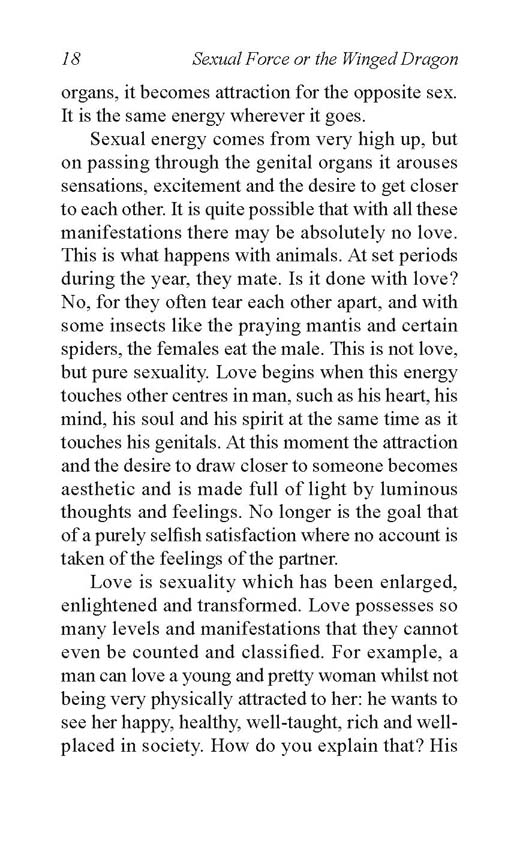 18 Sexual Force or the Winged Dragon

organs, it becomes attraction for the opposite sex. It is the same energy wherever it goes.

Sexual energy comes from very high up, but on passing through the genital organs it arouses sensations, excitement and the desire to get closer to each other. It is quite possible that with all these manifestations there may be absolutely no love. This is what happens with animals. At set periods during the year, they mate. Is it done with love? No, for they often tear each other apart, and with some insects like the praying mantis and certain spiders, the females eat the male. This is not love, but pure sexuality. Love begins when this energy touches other centres in man, such as his heart, his mind, his soul and his spirit at the same time as it touches his genitals. At this moment the attraction and the desire to draw closer to someone becomes aesthetic and is made full of light by luminous thoughts and feelings. No longer is the goal that of a purely selfish satisfaction where no account is taken of the feelings of the partner.

Love is sexuality which has been enlarged, enlightened and transformed. Love possesses so many levels and manifestations that they cannot even be counted and classified. For example, a man can love a young and pretty woman whilst not being very physically attracted to her: he wants to see her happy, healthy, well-taught, rich and well-placed in society. How do you explain that? His